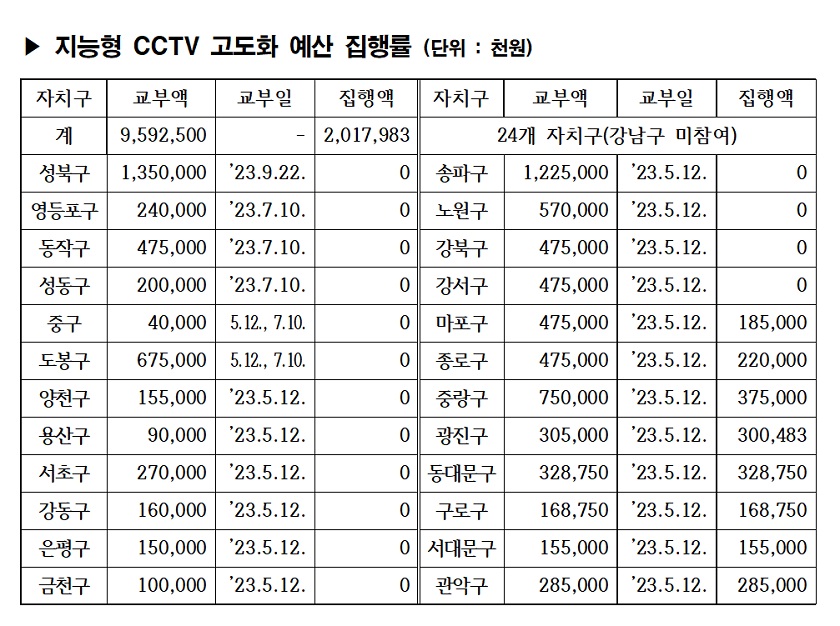 ▶ 지능형 CCTV 고도화 예산 집행률 (단위 : 천원)

| 자치구 | 교부액 | 교부일 | 집행액 | 자치구 | 교부액 | 교부일 | 집행액 |
|---|---|---|---|---|---|---|---|
| 계 | 9,592,500 | - | 2,017,983 | 24개 자치구(강남구 미참여) | | | |
| 성북구 | 1,350,000 | '23.9.22. | 0 | 송파구 | 1,225,000 | '23.5.12. | 0 |
| 영등포구 | 240,000 | '23.7.10. | 0 | 노원구 | 570,000 | '23.5.12. | 0 |
| 동작구 | 475,000 | '23.7.10. | 0 | 강북구 | 475,000 | '23.5.12. | 0 |
| 성동구 | 200,000 | '23.7.10. | 0 | 강서구 | 475,000 | '23.5.12. | 0 |
| 중구 | 40,000 | 5.12., 7.10. | 0 | 마포구 | 475,000 | '23.5.12. | 185,000 |
| 도봉구 | 675,000 | 5.12., 7.10. | 0 | 종로구 | 475,000 | '23.5.12. | 220,000 |
| 양천구 | 155,000 | '23.5.12. | 0 | 중랑구 | 750,000 | '23.5.12. | 375,000 |
| 용산구 | 90,000 | '23.5.12. | 0 | 광진구 | 305,000 | '23.5.12. | 300,483 |
| 서초구 | 270,000 | '23.5.12. | 0 | 동대문구 | 328,750 | '23.5.12. | 328,750 |
| 강동구 | 160,000 | '23.5.12. | 0 | 구로구 | 168,750 | '23.5.12. | 168,750 |
| 은평구 | 150,000 | '23.5.12. | 0 | 서대문구 | 155,000 | '23.5.12. | 155,000 |
| 금천구 | 100,000 | '23.5.12. | 0 | 관악구 | 285,000 | '23.5.12. | 285,000 |